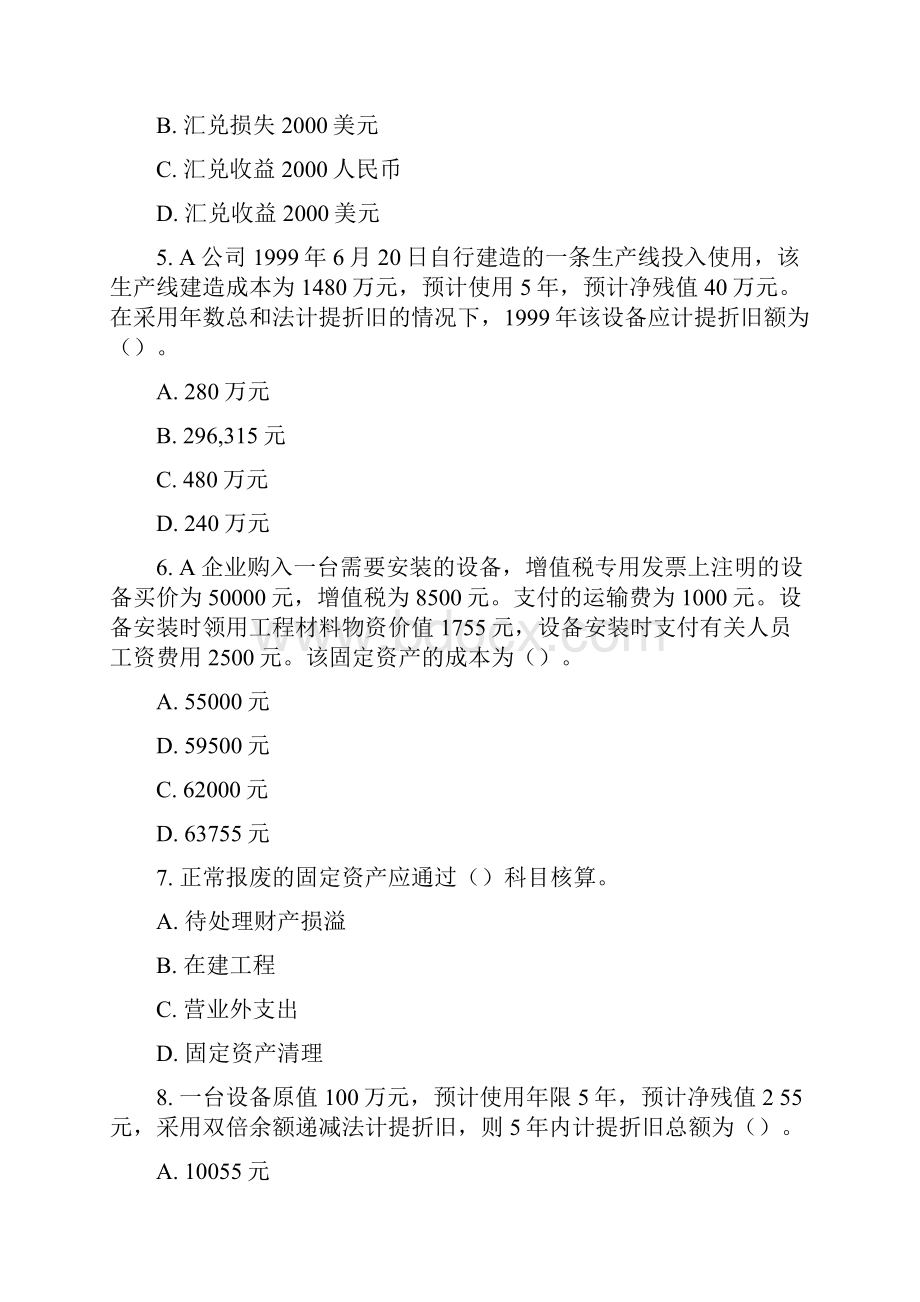 B. 汇兑损失 2000 美元

C. 汇兑收益 2000 人民币

D. 汇兑收益 2000 美元

5. A 公司 1999 年 6 月 20 日自行建造的一条生产线投入使用，该生产线建造成本为 1480 万元，预计使用 5 年，预计净残值 40 万元。在采用年数总和法计提折旧的情况下，1999 年该设备应计提折旧额为（）。

A. 280 万元

B. 296,315 元

C. 480 万元

D. 240 万元

6. A 企业购入一台需要安装的设备，增值税专用发票上注明的设备买价为 50000 元，增值税为 8500 元。支付的运输费为 1000 元。设备安装时领用工程材料物资价值 1755 元，设备安装时支付有关人员工资费用 2500 元。该固定资产的成本为（）。

A. 55000 元

D. 59500 元

C. 62000 元

D. 63755 元

7. 正常报废的固定资产应通过（）科目核算。

A. 待处理财产损溢

B. 在建工程

C. 营业外支出

D. 固定资产清理

8. 一台设备原值 100 万元，预计使用年限 5 年，预计净残值 2 55 元，采用双倍余额递减法计提折旧，则 5 年内计提折旧总额为（）。

A. 10055 元